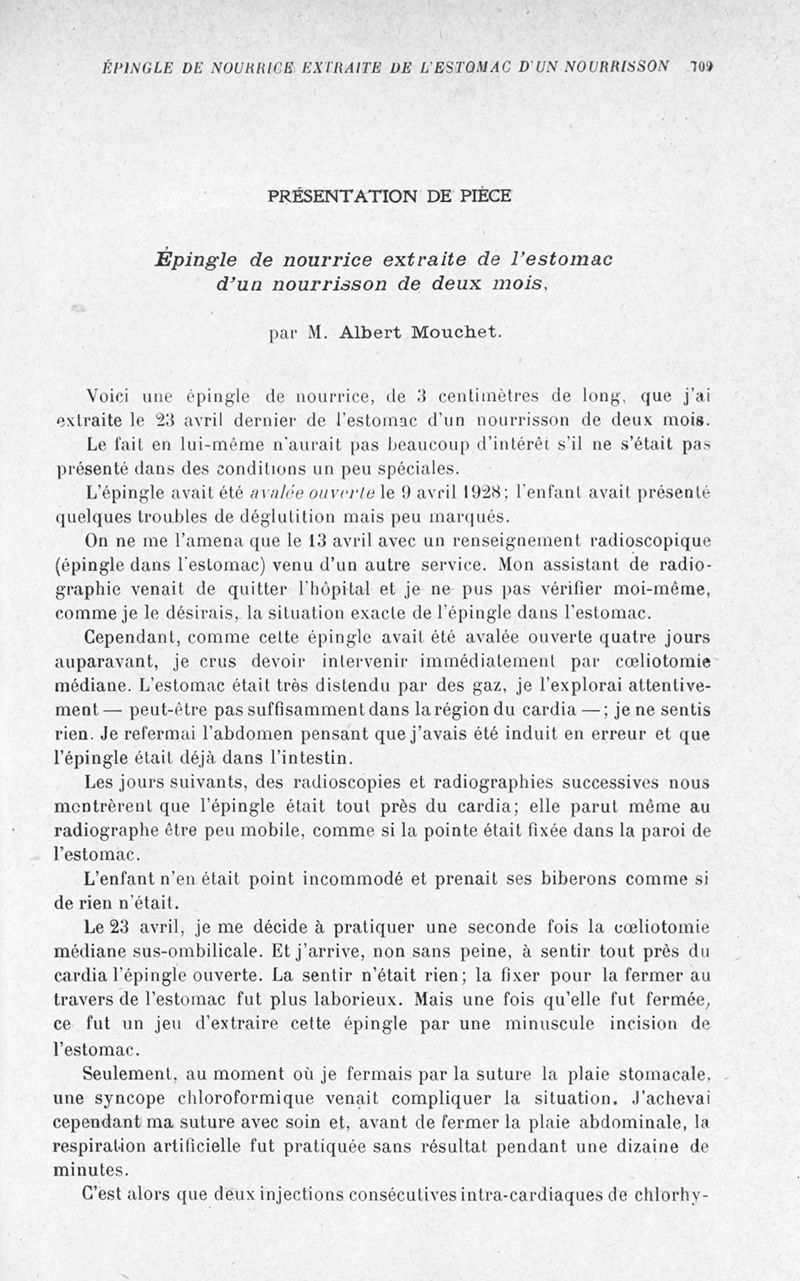 ÉPINGLE DE NOURRICE EXTRAITE DE L'ESTOMAC D'UN NOURRISSON 709

PRÉSENTATION DE PIÈCE

Épingle de nourrice extraite de l'estomac d'un nourrisson de deux mois,

par M. Albert Mouchet.

Voici une épingle de nourrice, de 3 centimètres de long, que j'ai extraite le 23 avril dernier de l'estomac d'un nourrisson de deux mois.

Le fait en lui-même n'aurait pas beaucoup d'intérêt s'il ne s'était pas présenté dans des conditions un peu spéciales.

L'épingle avait été avalée ouverte le 9 avril 1928; l'enfant avait présenté quelques troubles de déglutition mais peu marqués.

On ne me l'amena que le 13 avril avec un renseignement radioscopique (épingle dans l'estomac) venu d'un autre service. Mon assistant de radiographie venait de quitter l'hôpital et je ne pus pas vérifier moi-même, comme je le désirais, la situation exacte de l'épingle dans l'estomac.

Cependant, comme cette épingle avait été avalée ouverte quatre jours auparavant, je crus devoir intervenir immédiatement par cœliotomie médiane. L'estomac était très distendu par des gaz, je l'explorai attentivement — peut-être pas suffisamment dans la région du cardia —; je ne sentis rien. Je refermai l'abdomen pensant que j'avais été induit en erreur et que l'épingle était déjà dans l'intestin.

Les jours suivants, des radioscopies et radiographies successives nous montrèrent que l'épingle était tout près du cardia; elle parut même au radiographe être peu mobile, comme si la pointe était fixée dans la paroi de l'estomac.

L'enfant n'en était point incommodé et prenait ses biberons comme si de rien n'était.

Le 23 avril, je me décide à pratiquer une seconde fois la cœliotomie médiane sus-ombilicale. Et j'arrive, non sans peine, à sentir tout près du cardia l'épingle ouverte. La sentir n'était rien; la fixer pour la fermer au travers de l'estomac fut plus laborieux. Mais une fois qu'elle fut fermée, ce fut un jeu d'extraire cette épingle par une minuscule incision de l'estomac.

Seulement, au moment où je fermais par la suture la plaie stomacale, une syncope chloroformique venait compliquer la situation. J'achevai cependant ma suture avec soin et, avant de fermer la plaie abdominale, la respiration artificielle fut pratiquée sans résultat pendant une dizaine de minutes.

C'est alors que deux injections consécutives intra-cardiaques de chlorhy-